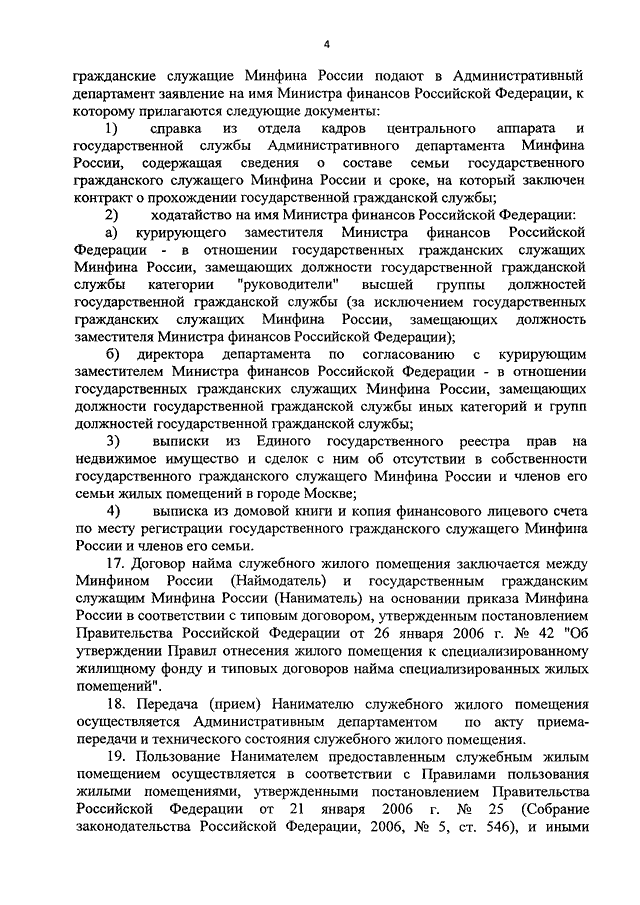 4

гражданские служащие Минфина России подают в Административный департамент заявление на имя Министра финансов Российской Федерации, к которому прилагаются следующие документы:

1) справка из отдела кадров центрального аппарата и государственной службы Административного департамента Минфина России, содержащая сведения о составе семьи государственного гражданского служащего Минфина России и сроке, на который заключен контракт о прохождении государственной гражданской службы;

2) ходатайство на имя Министра финансов Российской Федерации:

а) курирующего заместителя Министра финансов Российской Федерации - в отношении государственных гражданских служащих Минфина России, замещающих должности государственной гражданской службы категории "руководители" высшей группы должностей государственной гражданской службы (за исключением государственных гражданских служащих Минфина России, замещающих должность заместителя Министра финансов Российской Федерации);

б) директора департамента по согласованию с курирующим заместителем Министра финансов Российской Федерации - в отношении государственных гражданских служащих Минфина России, замещающих должности государственной гражданской службы иных категорий и групп должностей государственной гражданской службы;

3) выписки из Единого государственного реестра прав на недвижимое имущество и сделок с ним об отсутствии в собственности государственного гражданского служащего Минфина России и членов его семьи жилых помещений в городе Москве;

4) выписка из домовой книги и копия финансового лицевого счета по месту регистрации государственного гражданского служащего Минфина России и членов его семьи.

17. Договор найма служебного жилого помещения заключается между Минфином России (Наймодатель) и государственным гражданским служащим Минфина России (Наниматель) на основании приказа Минфина России в соответствии с типовым договором, утвержденным постановлением Правительства Российской Федерации от 26 января 2006 г. № 42 "Об утверждении Правил отнесения жилого помещения к специализированному жилищному фонду и типовых договоров найма специализированных жилых помещений".

18. Передача (прием) Нанимателю служебного жилого помещения осуществляется Административным департаментом по акту приема-передачи и технического состояния служебного жилого помещения.

19. Пользование Нанимателем предоставленным служебным жилым помещением осуществляется в соответствии с Правилами пользования жилыми помещениями, утвержденными постановлением Правительства Российской Федерации от 21 января 2006 г. № 25 (Собрание законодательства Российской Федерации, 2006, № 5, ст. 546), и иными